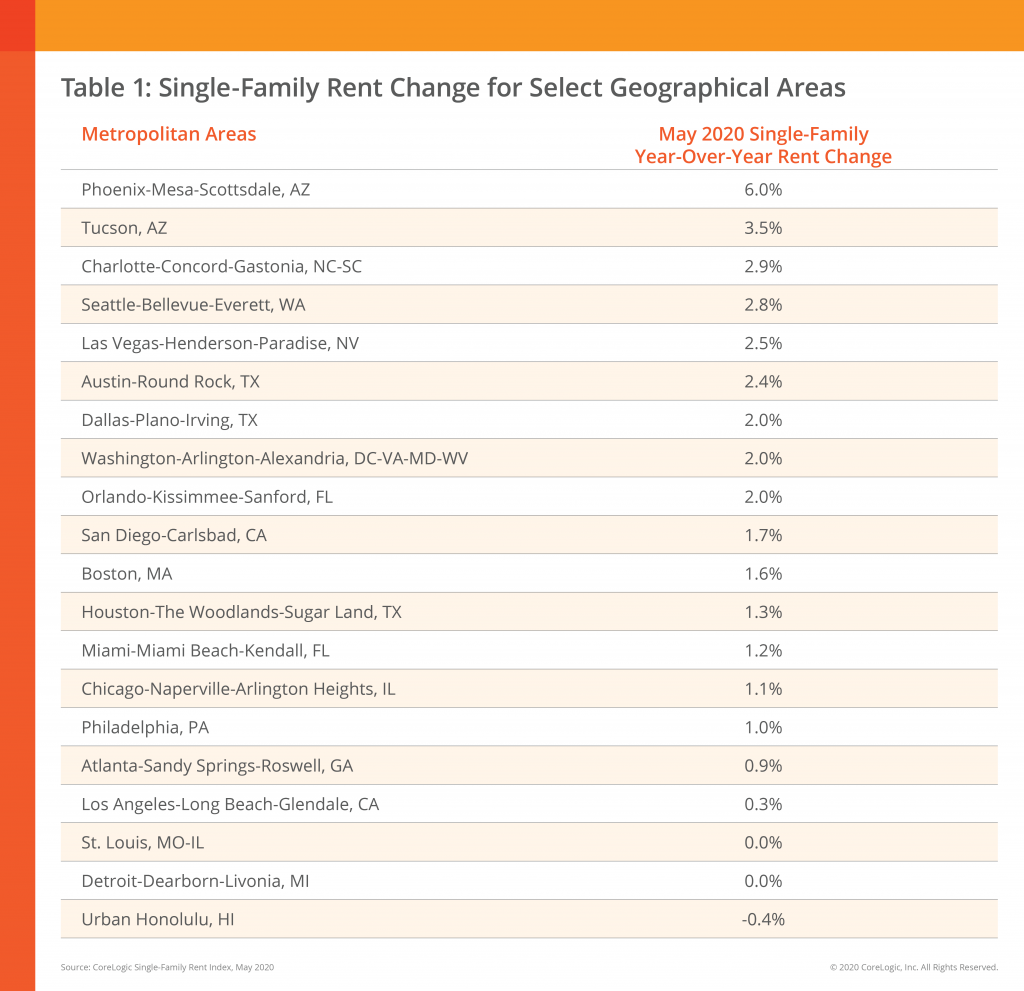 Table 1: Single-Family Rent Change for Select Geographical Areas

| Metropolitan Areas | May 2020 Single-Family Year-Over-Year Rent Change |
|---|---|
| Phoenix-Mesa-Scottsdale, AZ | 6.0% |
| Tucson, AZ | 3.5% |
| Charlotte-Concord-Gastonia, NC-SC | 2.9% |
| Seattle-Bellevue-Everett, WA | 2.8% |
| Las Vegas-Henderson-Paradise, NV | 2.5% |
| Austin-Round Rock, TX | 2.4% |
| Dallas-Plano-Irving, TX | 2.0% |
| Washington-Arlington-Alexandria, DC-VA-MD-WV | 2.0% |
| Orlando-Kissimmee-Sanford, FL | 2.0% |
| San Diego-Carlsbad, CA | 1.7% |
| Boston, MA | 1.6% |
| Houston-The Woodlands-Sugar Land, TX | 1.3% |
| Miami-Miami Beach-Kendall, FL | 1.2% |
| Chicago-Naperville-Arlington Heights, IL | 1.1% |
| Philadelphia, PA | 1.0% |
| Atlanta-Sandy Springs-Roswell, GA | 0.9% |
| Los Angeles-Long Beach-Glendale, CA | 0.3% |
| St. Louis, MO-IL | 0.0% |
| Detroit-Dearborn-Livonia, MI | 0.0% |
| Urban Honolulu, HI | -0.4% |

Source: CoreLogic Single-Family Rent Index, May 2020

© 2020 CoreLogic, Inc. All Rights Reserved.